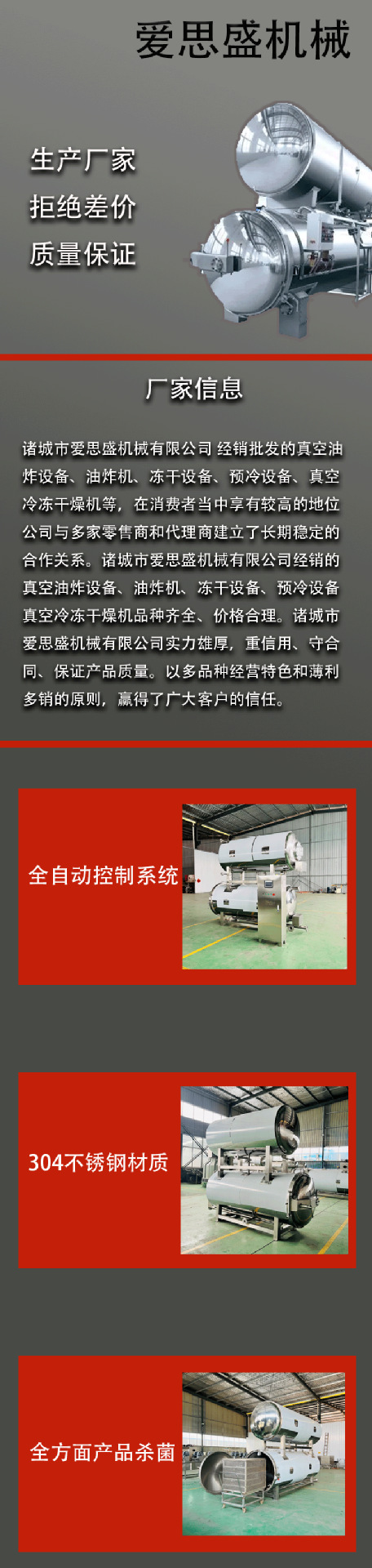 爱思盛机械

生产厂家
拒绝差价
质量保证

厂家信息

诸城市爱思盛机械有限公司 经销批发的真空油炸设备、油炸机、冻干设备、预冷设备、真空冷冻干燥机等，在消费者当中享有较高的地位公司与多家零售商和代理商建立了长期稳定的合作关系。诸城市爱思盛机械有限公司经销的真空油炸设备、油炸机、冻干设备、预冷设备真空冷冻干燥机品种齐全、价格合理。诸城市爱思盛机械有限公司实力雄厚，重信用、守合同、保证产品质量。以多品种经营特色和薄利多销的原则，赢得了广大客户的信任。

全自动控制系统

304不锈钢材质

全方面产品杀菌